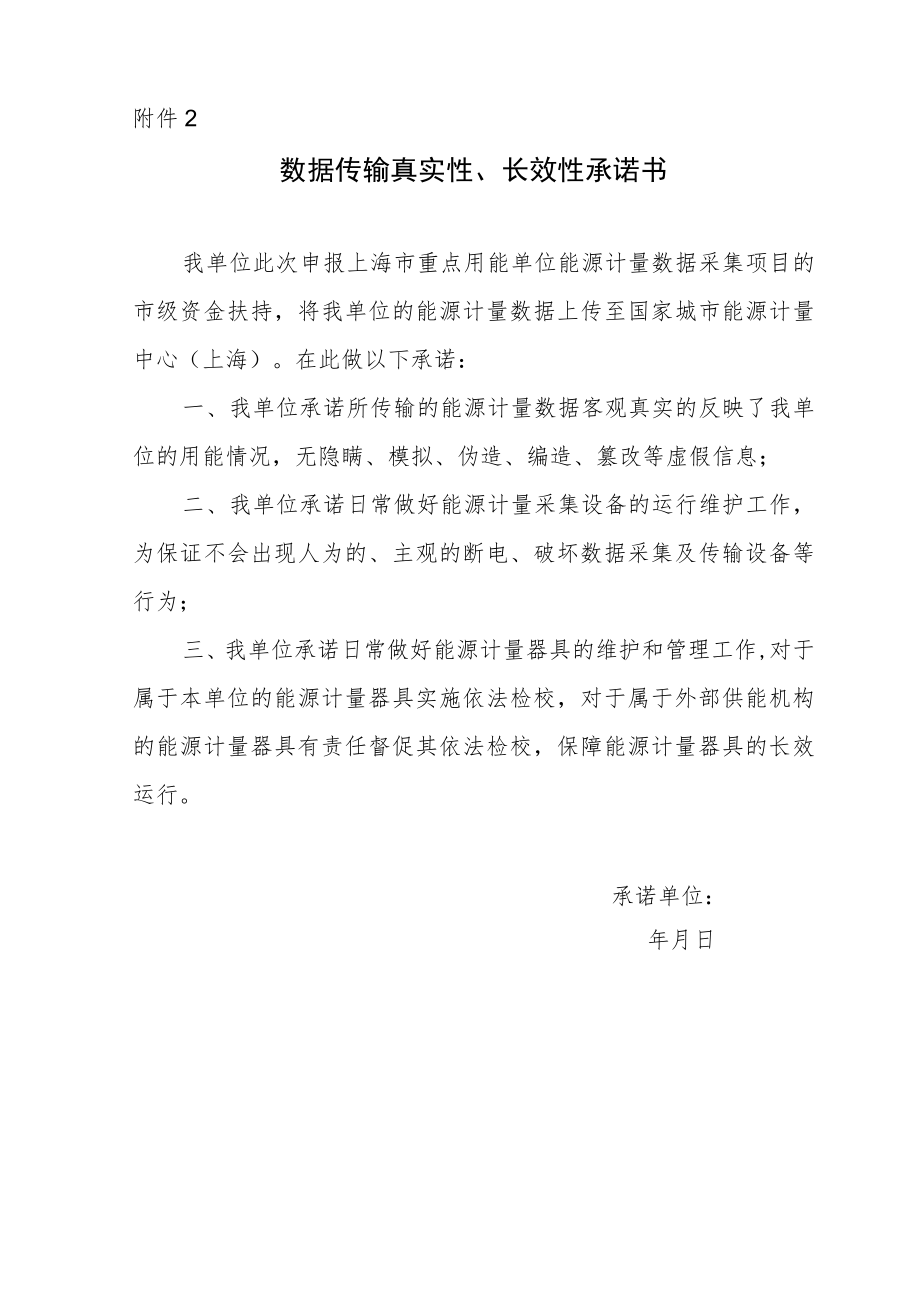 附件2

数据传输真实性、长效性承诺书

我单位此次申报上海市重点用能单位能源计量数据采集项目的市级资金扶持，将我单位的能源计量数据上传至国家城市能源计量中心（上海）。在此做以下承诺：

一、我单位承诺所传输的能源计量数据客观真实的反映了我单位的用能情况，无隐瞒、模拟、伪造、编造、篡改等虚假信息；

二、我单位承诺日常做好能源计量采集设备的运行维护工作，为保证不会出现人为的、主观的断电、破坏数据采集及传输设备等行为；

三、我单位承诺日常做好能源计量器具的维护和管理工作,对于属于本单位的能源计量器具实施依法检校，对于属于外部供能机构的能源计量器具有责任督促其依法检校，保障能源计量器具的长效运行。

承诺单位：

年月日